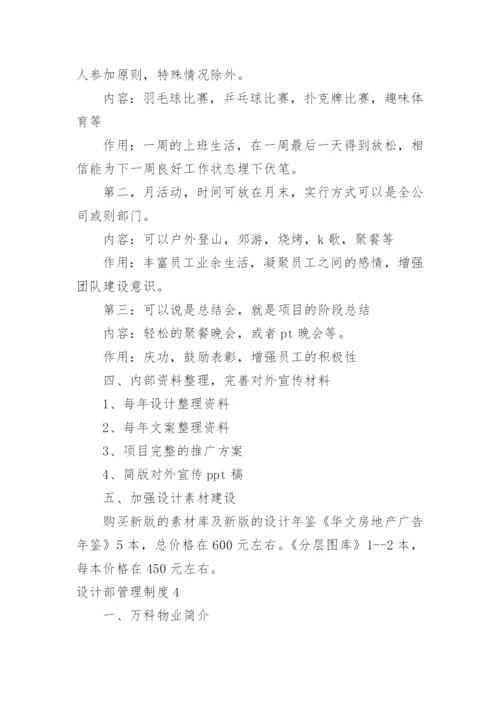 人参加原则，特殊情况除外。

内容：羽毛球比赛，乒乓球比赛，扑克牌比赛，趣味体育等

作用：一周的上班生活，在一周最后一天得到放松，相信能为下一周良好工作状态埋下伏笔。

第二，月活动，时间可放在月末，实行方式可以是全公司或则部门。

内容：可以户外登山，郊游，烧烤，k歌，聚餐等

作用：丰富员工业余生活，凝聚员工之间的感情，增强团队建设意识。

第三：可以说是总结会，就是项目的阶段总结

内容：轻松的聚餐晚会，或者pt晚会等。

作用：庆功，鼓励表彰，增强员工的积极性

四、内部资料整理，完善对外宣传材料

1、每年设计整理资料

2、每年文案整理资料

3、项目完整的推广方案

4、简版对外宣传ppt稿

五、加强设计素材建设

购买新版的素材库及新版的设计年鉴《华文房地产广告年鉴》5本，总价格在600元左右。《分层图库》1--2本，每本价格在450元左右。

设计部管理制度4

一、万科物业简介